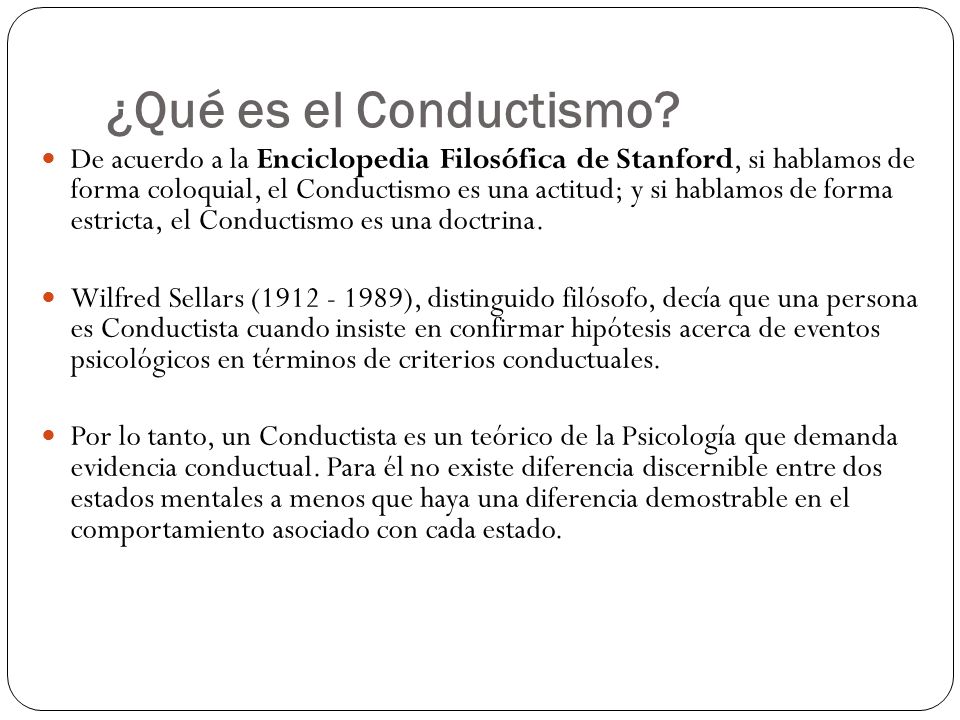 ¿Qué es el Conductismo?

De acuerdo a la Enciclopedia Filosófica de Stanford, si hablamos de forma coloquial, el Conductismo es una actitud; y si hablamos de forma estricta, el Conductismo es una doctrina.

Wilfred Sellars (1912 - 1989), distinguido filósofo, decía que una persona es Conductista cuando insiste en confirmar hipótesis acerca de eventos psicológicos en términos de criterios conductuales.

Por lo tanto, un Conductista es un teórico de la Psicología que demanda evidencia conductual. Para él no existe diferencia discernible entre dos estados mentales a menos que haya una diferencia demostrable en el comportamiento asociado con cada estado.